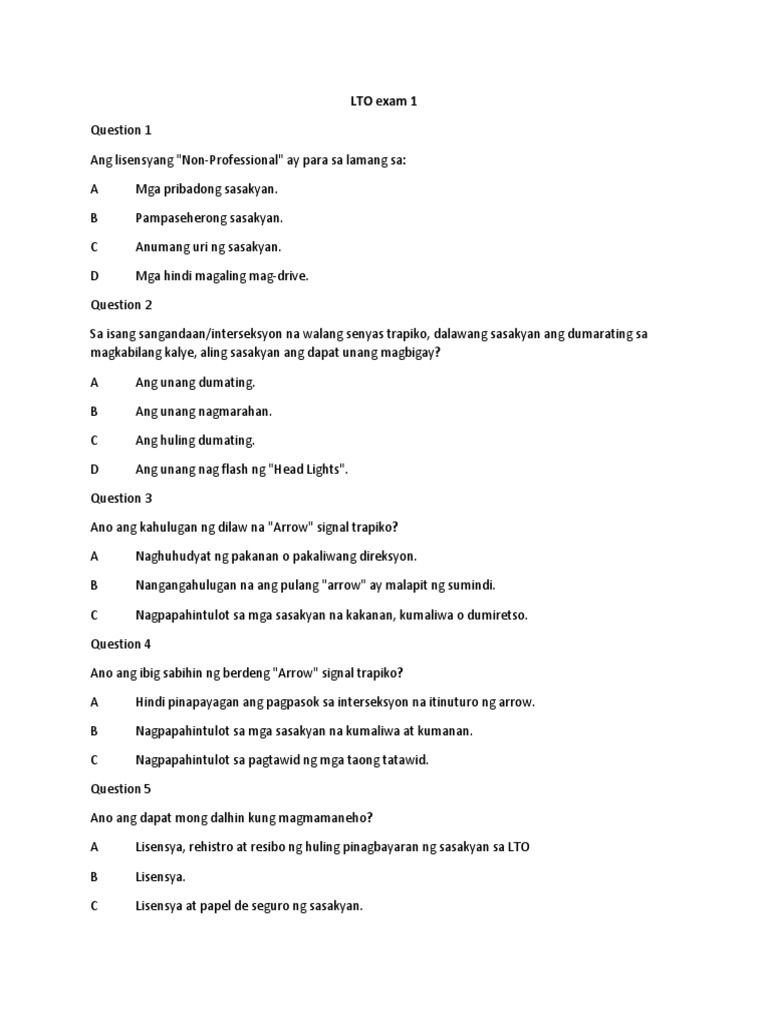 LTO exam 1

Question 1

Ang lisensyang "Non-Professional" ay para sa lamang sa:

A Mga pribadong sasakyan.

B Pampaseherong sasakyan.

C Anumang uri ng sasakyan.

D Mga hindi magaling mag-drive.

Question 2

Sa isang sangandaan/interseksyon na walang senyas trapiko, dalawang sasakyan ang dumarating sa magkabilang kalye, aling sasakyan ang dapat unang magbigay?

A Ang unang dumating.

B Ang unang nagmarahan.

C Ang huling dumating.

D Ang unang nag flash ng "Head Lights".

Question 3

Ano ang kahulugan ng dilaw na "Arrow" signal trapiko?

A Naghuhudyat ng pakanan o pakaliwang direksyon.

B Nangangahulugan na ang pulang "arrow" ay malapit ng sumindi.

C Nagpapahintulot sa mga sasakyan na kakanan, kumaliwa o dumiretso.

Question 4

Ano ang ibig sabihin ng berdeng "Arrow" signal trapiko?

A Hindi pinapayagan ang pagpasok sa interseksyon na itinuturo ng arrow.

B Nagpapahintulot sa mga sasakyan na kumaliwa at kumanan.

C Nagpapahintulot sa pagtawid ng mga taong tatawid.

Question 5

Ano ang dapat mong dalhin kung magmamaneho?

A Lisensya, rehistro at resibo ng huling pinagbayaran ng sasakyan sa LTO

B Lisensya.

C Lisensya at papel de seguro ng sasakyan.